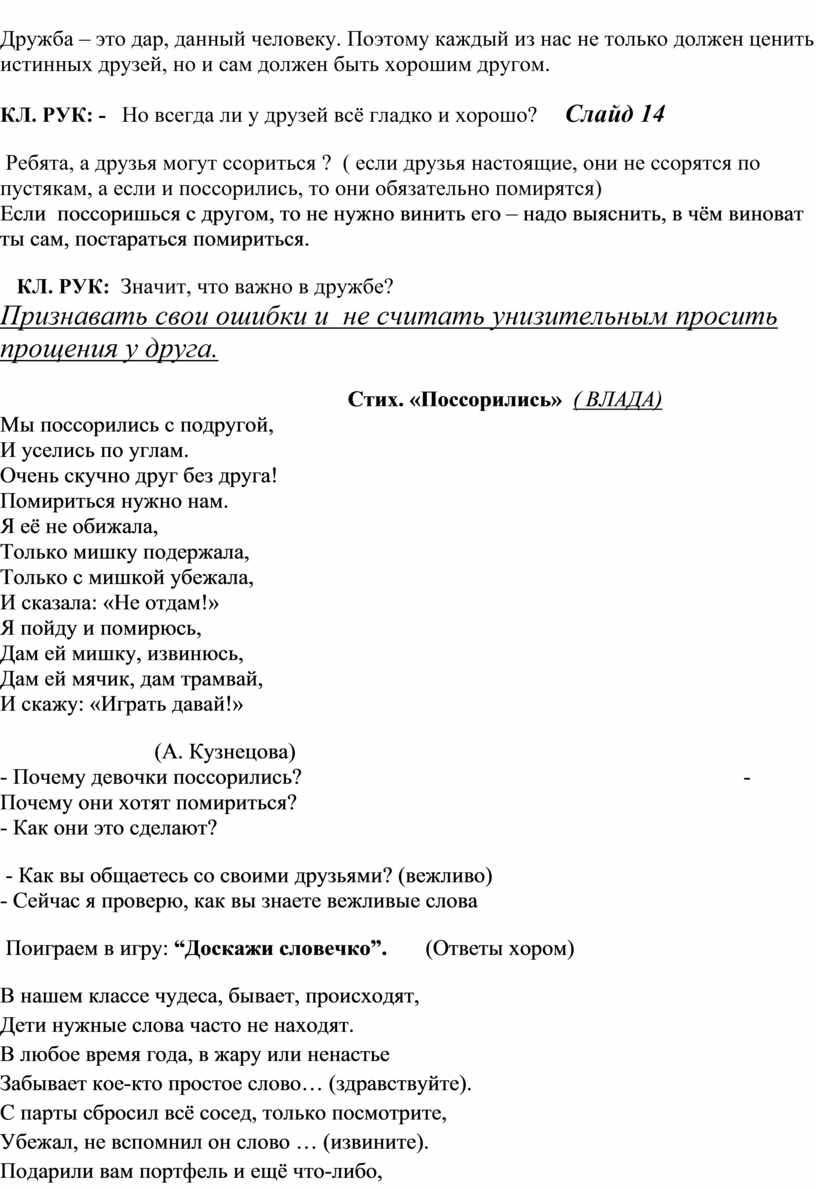 Дружба – это дар, данный человеку. Поэтому каждый из нас не только должен ценить истинных друзей, но и сам должен быть хорошим другом.

КЛ. РУК: - Но всегда ли у друзей всё гладко и хорошо? Слайд 14

Ребята, а друзья могут ссориться ? ( если друзья настоящие, они не ссорятся по пустякам, а если и поссорились, то они обязательно помирятся)
Если поссоришься с другом, то не нужно винить его – надо выяснить, в чём виноват ты сам, постараться помириться.

КЛ. РУК: Значит, что важно в дружбе?
Признавать свои ошибки и не считать унизительным просить прощения у друга.

Стих. «Поссорились» ( ВЛАДА)
Мы поссорились с подругой,
И уселись по углам.
Очень скучно друг без друга!
Помириться нужно нам.
Я её не обижала,
Только мишку подержала,
Только с мишкой убежала,
И сказала: «Не отдам!»
Я пойду и помирюсь,
Дам ей мишку, извинюсь,
Дам ей мячик, дам трамвай,
И скажу: «Играть давай!»

(А. Кузнецова)
- Почему девочки поссорились? -
Почему они хотят помириться?
- Как они это сделают?

- Как вы общаетесь со своими друзьями? (вежливо)
- Сейчас я проверю, как вы знаете вежливые слова

Поиграем в игру: “Доскажи словечко”. (Ответы хором)

В нашем классе чудеса, бывает, происходят,
Дети нужные слова часто не находят.
В любое время года, в жару или ненастье
Забывает кое-кто простое слово… (здравствуйте).
С парты сбросил всё сосед, только посмотрите,
Убежал, не вспомнил он слово … (извините).
Подарили вам портфель и ещё что-либо,